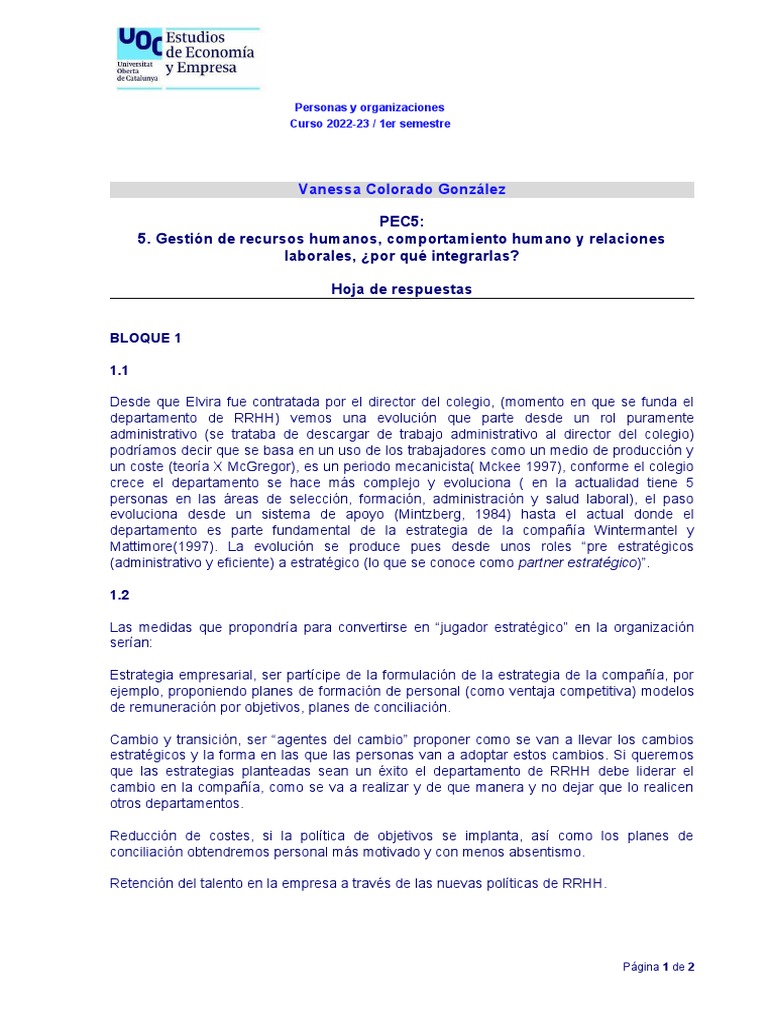 UOC Universitat Oberta de Catalunya

Estudios de Economía y Empresa

Personas y organizaciones
Curso 2022-23 / 1er semestre

Vanessa Colorado González

PEC5:
5. Gestión de recursos humanos, comportamiento humano y relaciones laborales, ¿por qué integrarlas?

Hoja de respuestas

BLOQUE 1

1.1

Desde que Elvira fue contratada por el director del colegio, (momento en que se funda el departamento de RRHH) vemos una evolución que parte desde un rol puramente administrativo (se trataba de descargar de trabajo administrativo al director del colegio) podríamos decir que se basa en un uso de los trabajadores como un medio de producción y un coste (teoría X McGregor), es un periodo mecanicista( Mckee 1997), conforme el colegio crece el departamento se hace más complejo y evoluciona ( en la actualidad tiene 5 personas en las áreas de selección, formación, administración y salud laboral), el paso evoluciona desde un sistema de apoyo (Mintzberg, 1984) hasta el actual donde el departamento es parte fundamental de la estrategia de la compañía Wintermantel y Mattimore(1997). La evolución se produce pues desde unos roles “pre estratégicos (administrativo y eficiente) a estratégico (lo que se conoce como partner estratégico)”.

1.2

Las medidas que propondría para convertirse en “jugador estratégico” en la organización serían:

Estrategia empresarial, ser partícipe de la formulación de la estrategia de la compañía, por ejemplo, proponiendo planes de formación de personal (como ventaja competitiva) modelos de remuneración por objetivos, planes de conciliación.

Cambio y transición, ser “agentes del cambio” proponer como se van a llevar los cambios estratégicos y la forma en las que las personas van a adoptar estos cambios. Si queremos que las estrategias planteadas sean un éxito el departamento de RRHH debe liderar el cambio en la compañía, como se va a realizar y de que manera y no dejar que lo realicen otros departamentos.

Reducción de costes, si la política de objetivos se implanta, así como los planes de conciliación obtendremos personal más motivado y con menos absentismo.

Retención del talento en la empresa a través de las nuevas políticas de RRHH.

Página 1 de 2